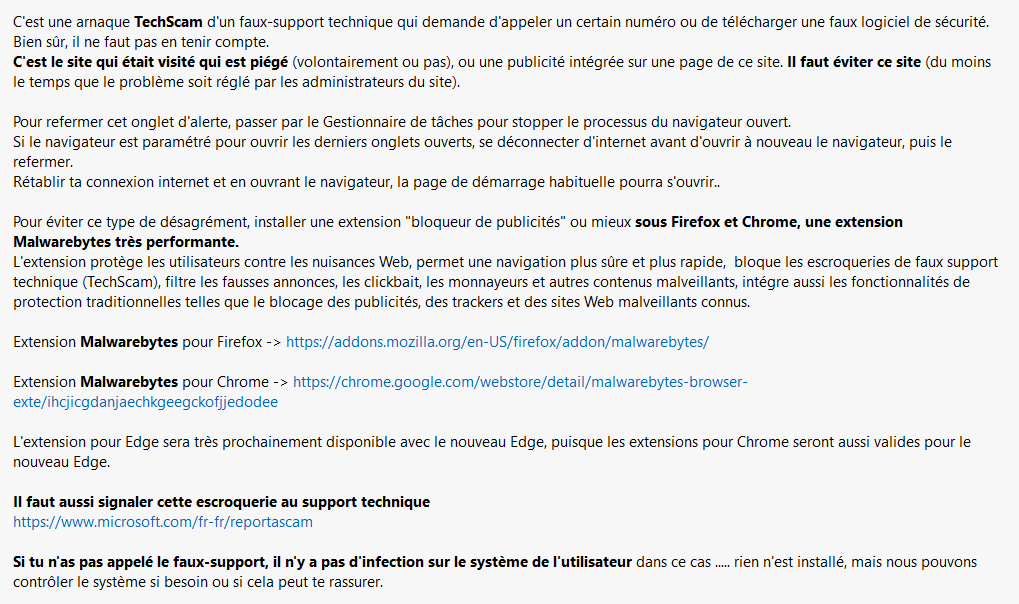 C'est une arnaque TechScam d'un faux-support technique qui demande d'appeler un certain numéro ou de télécharger une faux logiciel de sécurité.
Bien sûr, il ne faut pas en tenir compte.
C'est le site qui était visité qui est piégé (volontairement ou pas), ou une publicité intégrée sur une page de ce site. Il faut éviter ce site (du moins le temps que le problème soit réglé par les administrateurs du site).

Pour refermer cet onglet d'alerte, passer par le Gestionnaire de tâches pour stopper le processus du navigateur ouvert.
Si le navigateur est paramétré pour ouvrir les derniers onglets ouverts, se déconnecter d'internet avant d'ouvrir à nouveau le navigateur, puis le refermer.
Rétablir ta connexion internet et en ouvrant le navigateur, la page de démarrage habituelle pourra s'ouvrir..

Pour éviter ce type de désagrément, installer une extension "bloqueur de publicités" ou mieux sous Firefox et Chrome, une extension Malwarebytes très performante.
L'extension protège les utilisateurs contre les nuisances Web, permet une navigation plus sûre et plus rapide, bloque les escroqueries de faux support technique (TechScam), filtre les fausses annonces, les clickbait, les monnayeurs et autres contenus malveillants, intégre aussi les fonctionnalités de protection traditionnelles telles que le blocage des publicités, des trackers et des sites Web malveillants connus.

Extension Malwarebytes pour Firefox -> https://addons.mozilla.org/en-US/firefox/addon/malwarebytes/

Extension Malwarebytes pour Chrome -> https://chrome.google.com/webstore/detail/malwarebytes-browser-exte/ihcjicgdanjaechkgeegckofjjedodee

L'extension pour Edge sera très prochainement disponible avec le nouveau Edge, puisque les extensions pour Chrome seront aussi valides pour le nouveau Edge.

Il faut aussi signaler cette escroquerie au support technique
https://www.microsoft.com/fr-fr/reportascam

Si tu n'as pas appelé le faux-support, il n'y a pas d'infection sur le système de l'utilisateur dans ce cas ..... rien n'est installé, mais nous pouvons contrôler le système si besoin ou si cela peut te rassurer.